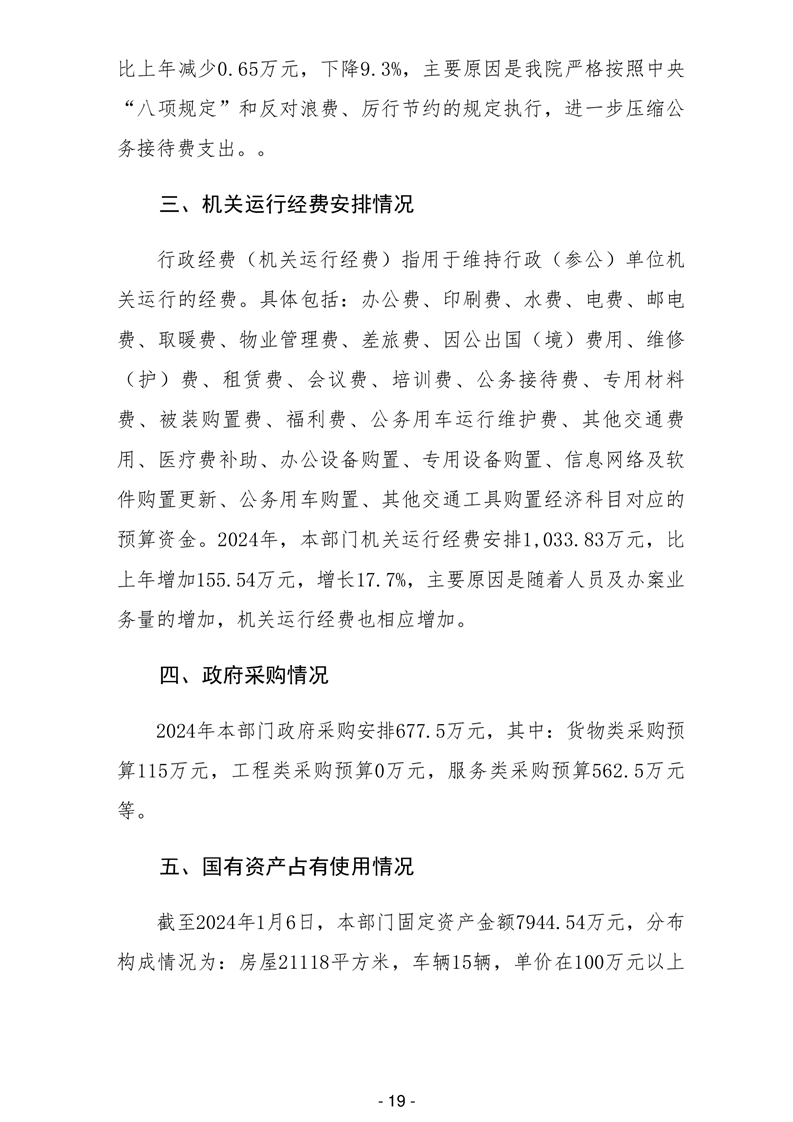 比上年减少0.65万元，下降9.3%，主要原因是我院严格按照中央“八项规定”和反对浪费、厉行节约的规定执行，进一步压缩公务接待费支出。。

三、机关运行经费安排情况

行政经费（机关运行经费）指用于维持行政（参公）单位机关运行的经费。具体包括：办公费、印刷费、水费、电费、邮电费、取暖费、物业管理费、差旅费、因公出国（境）费用、维修（护）费、租赁费、会议费、培训费、公务接待费、专用材料费、被装购置费、福利费、公务用车运行维护费、其他交通费用、医疗费补助、办公设备购置、专用设备购置、信息网络及软件购置更新、公务用车购置、其他交通工具购置经济科目对应的预算资金。2024年，本部门机关运行经费安排1,033.83万元，比上年增加155.54万元，增长17.7%，主要原因是随着人员及办案业务量的增加，机关运行经费也相应增加。

四、政府采购情况

2024年本部门政府采购安排677.5万元，其中：货物类采购预算115万元，工程类采购预算0万元，服务类采购预算562.5万元等。

五、国有资产占有使用情况

截至2024年1月6日，本部门固定资产金额7944.54万元，分布构成情况为：房屋21118平方米，车辆15辆，单价在100万元以上

- 19 -